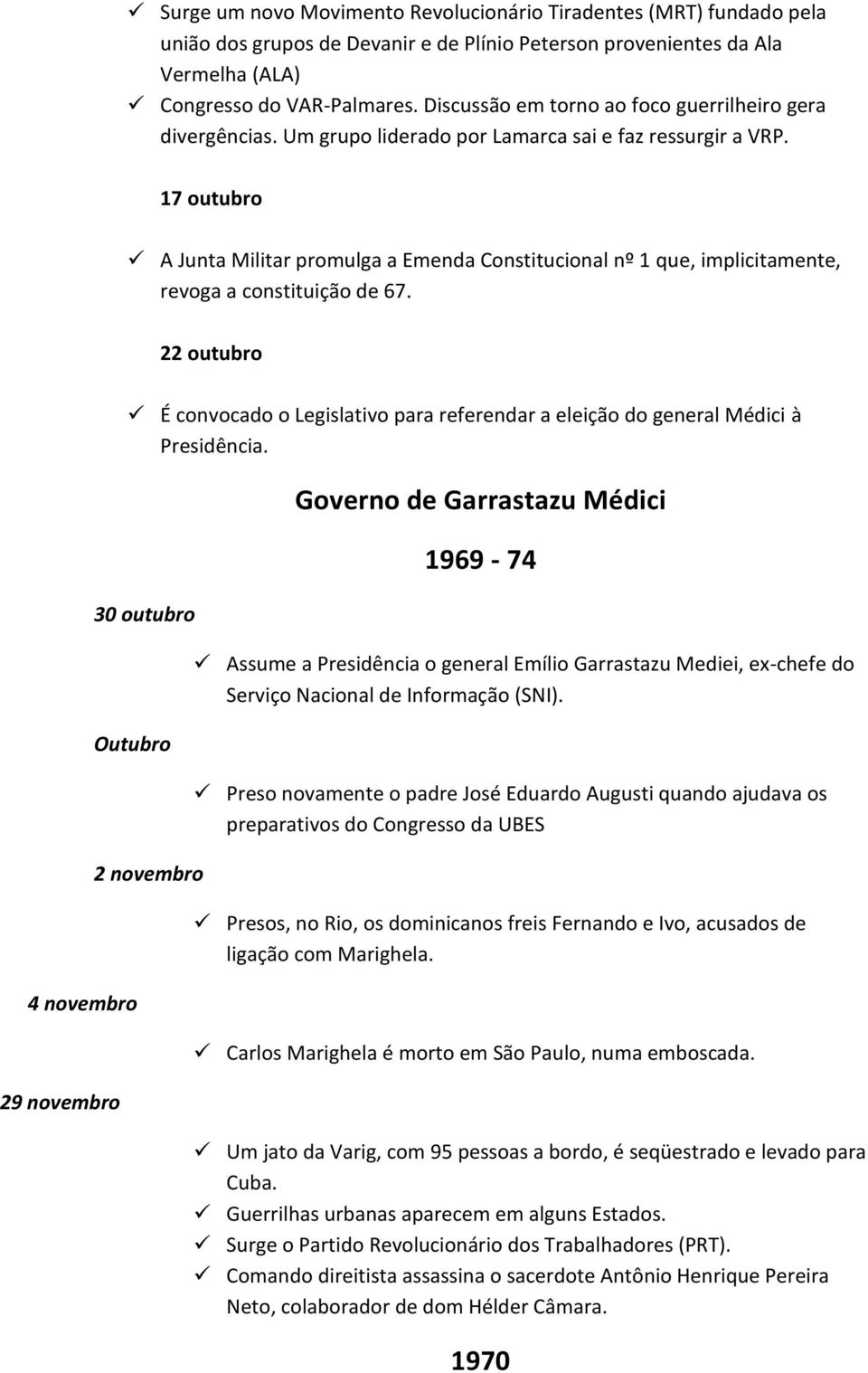 ✓ Surge um novo Movimento Revolucionário Tiradentes (MRT) fundado pela união dos grupos de Devanir e de Plínio Peterson provenientes da Ala Vermelha (ALA)
✓ Congresso do VAR-Palmares. Discussão em torno ao foco guerrilheiro gera divergências. Um grupo liderado por Lamarca sai e faz ressurgir a VRP.

17 outubro

✓ A Junta Militar promulga a Emenda Constitucional nº 1 que, implicitamente, revoga a constituição de 67.

22 outubro

✓ É convocado o Legislativo para referendar a eleição do general Médici à Presidência.

Governo de Garrastazu Médici

1969 - 74

30 outubro

✓ Assume a Presidência o general Emílio Garrastazu Mediei, ex-chefe do Serviço Nacional de Informação (SNI).

Outubro

✓ Preso novamente o padre José Eduardo Augusti quando ajudava os preparativos do Congresso da UBES

2 novembro

✓ Presos, no Rio, os dominicanos freis Fernando e Ivo, acusados de ligação com Marighela.

4 novembro

✓ Carlos Marighela é morto em São Paulo, numa emboscada.

29 novembro

✓ Um jato da Varig, com 95 pessoas a bordo, é seqüestrado e levado para Cuba.
✓ Guerrilhas urbanas aparecem em alguns Estados.
✓ Surge o Partido Revolucionário dos Trabalhadores (PRT).
✓ Comando direitista assassina o sacerdote Antônio Henrique Pereira Neto, colaborador de dom Hélder Câmara.

1970